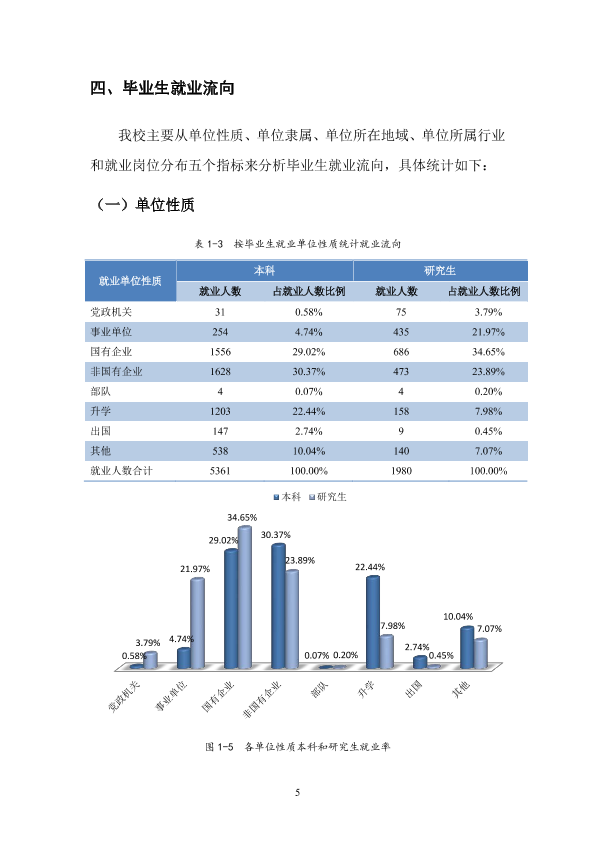 四、毕业生就业流向

我校主要从单位性质、单位隶属、单位所在地域、单位所属行业和就业岗位分布五个指标来分析毕业生就业流向，具体统计如下：

（一）单位性质

表1-3 按毕业生就业单位性质统计就业流向

| 就业单位性质 | 本科 | | 研究生 | |
|---|---|---|---|---|
| | 就业人数 | 占就业人数比例 | 就业人数 | 占就业人数比例 |
| 党政机关 | 31 | 0.58% | 75 | 3.79% |
| 事业单位 | 254 | 4.74% | 435 | 21.97% |
| 国有企业 | 1556 | 29.02% | 686 | 34.65% |
| 非国有企业 | 1628 | 30.37% | 473 | 23.89% |
| 部队 | 4 | 0.07% | 4 | 0.20% |
| 升学 | 1203 | 22.44% | 158 | 7.98% |
| 出国 | 147 | 2.74% | 9 | 0.45% |
| 其他 | 538 | 10.04% | 140 | 7.07% |
| 就业人数合计 | 5361 | 100.00% | 1980 | 100.00% |

本科 研究生

0.58% 3.79% 4.74% 21.97% 29.02% 34.65% 30.37% 23.89% 0.07% 0.20% 22.44% 7.98% 2.74% 0.45% 10.04% 7.07%

党政机关 事业单位 国有企业 非国有企业 部队 升学 出国 其他

图1-5 各单位性质本科和研究生就业率

5